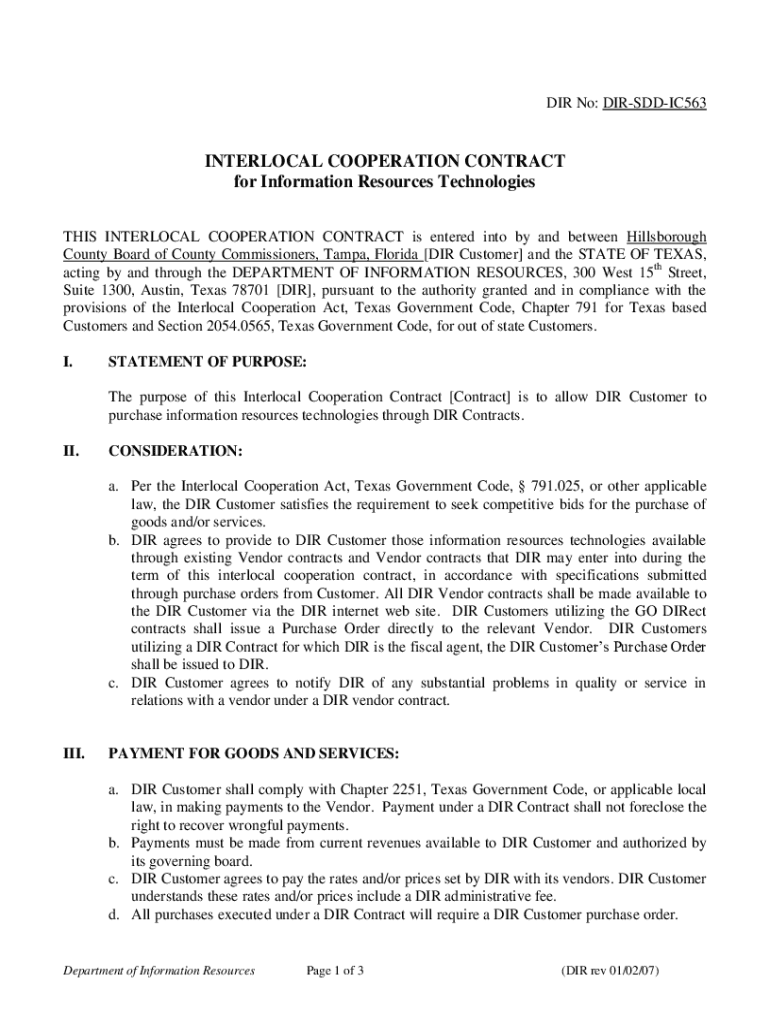 DIR No: DIR-SDD-IC563

INTERLOCAL COOPERATION CONTRACT
for Information Resources Technologies

THIS INTERLOCAL COOPERATION CONTRACT is entered into by and between Hillsborough County Board of County Commissioners, Tampa, Florida [DIR Customer] and the STATE OF TEXAS, acting by and through the DEPARTMENT OF INFORMATION RESOURCES, 300 West 15$^{th}$ Street, Suite 1300, Austin, Texas 78701 [DIR], pursuant to the authority granted and in compliance with the provisions of the Interlocal Cooperation Act, Texas Government Code, Chapter 791 for Texas based Customers and Section 2054.0565, Texas Government Code, for out of state Customers.

I. STATEMENT OF PURPOSE:

The purpose of this Interlocal Cooperation Contract [Contract] is to allow DIR Customer to purchase information resources technologies through DIR Contracts.

II. CONSIDERATION:

a. Per the Interlocal Cooperation Act, Texas Government Code, § 791.025, or other applicable law, the DIR Customer satisfies the requirement to seek competitive bids for the purchase of goods and/or services.
b. DIR agrees to provide to DIR Customer those information resources technologies available through existing Vendor contracts and Vendor contracts that DIR may enter into during the term of this interlocal cooperation contract, in accordance with specifications submitted through purchase orders from Customer. All DIR Vendor contracts shall be made available to the DIR Customer via the DIR internet web site. DIR Customers utilizing the GO DIRect contracts shall issue a Purchase Order directly to the relevant Vendor. DIR Customers utilizing a DIR Contract for which DIR is the fiscal agent, the DIR Customer's Purchase Order shall be issued to DIR.
c. DIR Customer agrees to notify DIR of any substantial problems in quality or service in relations with a vendor under a DIR vendor contract.

III. PAYMENT FOR GOODS AND SERVICES:

a. DIR Customer shall comply with Chapter 2251, Texas Government Code, or applicable local law, in making payments to the Vendor. Payment under a DIR Contract shall not foreclose the right to recover wrongful payments.
b. Payments must be made from current revenues available to DIR Customer and authorized by its governing board.
c. DIR Customer agrees to pay the rates and/or prices set by DIR with its vendors. DIR Customer understands these rates and/or prices include a DIR administrative fee.
d. All purchases executed under a DIR Contract will require a DIR Customer purchase order.

Department of Information Resources Page 1 of 3 (DIR rev 01/02/07)